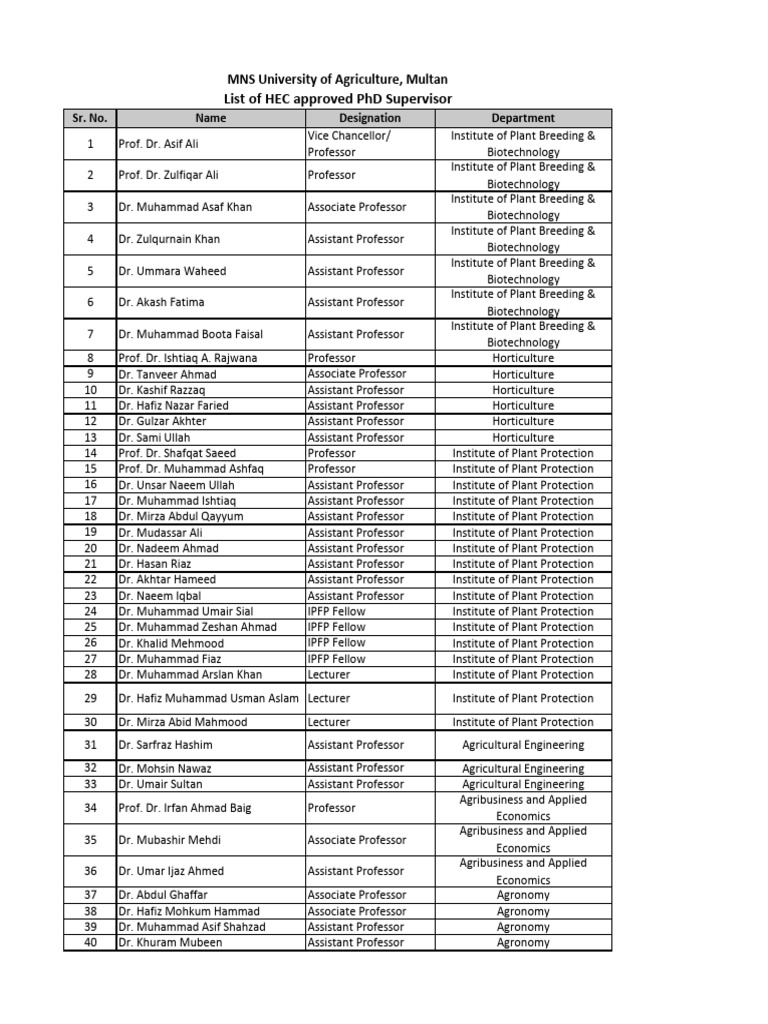 MNS University of Agriculture, Multan
List of HEC approved PhD Supervisor

| Sr. No. | Name | Designation | Department |
|---|---|---|---|
| 1 | Prof. Dr. Asif Ali | Vice Chancellor/ Professor | Institute of Plant Breeding & Biotechnology |
| 2 | Prof. Dr. Zulfiqar Ali | Professor | Institute of Plant Breeding & Biotechnology |
| 3 | Dr. Muhammad Asaf Khan | Associate Professor | Institute of Plant Breeding & Biotechnology |
| 4 | Dr. Zulqurnain Khan | Assistant Professor | Institute of Plant Breeding & Biotechnology |
| 5 | Dr. Ummara Waheed | Assistant Professor | Institute of Plant Breeding & Biotechnology |
| 6 | Dr. Akash Fatima | Assistant Professor | Institute of Plant Breeding & Biotechnology |
| 7 | Dr. Muhammad Boota Faisal | Assistant Professor | Institute of Plant Breeding & Biotechnology |
| 8 | Prof. Dr. Ishtiaq A. Rajwana | Professor | Horticulture |
| 9 | Dr. Tanveer Ahmad | Associate Professor | Horticulture |
| 10 | Dr. Kashif Razzaq | Assistant Professor | Horticulture |
| 11 | Dr. Hafiz Nazar Faried | Assistant Professor | Horticulture |
| 12 | Dr. Gulzar Akhter | Assistant Professor | Horticulture |
| 13 | Dr. Sami Ullah | Assistant Professor | Horticulture |
| 14 | Prof. Dr. Shafqat Saeed | Professor | Institute of Plant Protection |
| 15 | Prof. Dr. Muhammad Ashfaq | Professor | Institute of Plant Protection |
| 16 | Dr. Unsar Naeem Ullah | Assistant Professor | Institute of Plant Protection |
| 17 | Dr. Muhammad Ishtiaq | Assistant Professor | Institute of Plant Protection |
| 18 | Dr. Mirza Abdul Qayyum | Assistant Professor | Institute of Plant Protection |
| 19 | Dr. Mudassar Ali | Assistant Professor | Institute of Plant Protection |
| 20 | Dr. Nadeem Ahmad | Assistant Professor | Institute of Plant Protection |
| 21 | Dr. Hasan Riaz | Assistant Professor | Institute of Plant Protection |
| 22 | Dr. Akhtar Hameed | Assistant Professor | Institute of Plant Protection |
| 23 | Dr. Naeem Iqbal | Assistant Professor | Institute of Plant Protection |
| 24 | Dr. Muhammad Umair Sial | IPFP Fellow | Institute of Plant Protection |
| 25 | Dr. Muhammad Zeshan Ahmad | IPFP Fellow | Institute of Plant Protection |
| 26 | Dr. Khalid Mehmood | IPFP Fellow | Institute of Plant Protection |
| 27 | Dr. Muhammad Fiaz | IPFP Fellow | Institute of Plant Protection |
| 28 | Dr. Muhammad Arslan Khan | Lecturer | Institute of Plant Protection |
| 29 | Dr. Hafiz Muhammad Usman Aslam | Lecturer | Institute of Plant Protection |
| 30 | Dr. Mirza Abid Mahmood | Lecturer | Institute of Plant Protection |
| 31 | Dr. Sarfraz Hashim | Assistant Professor | Agricultural Engineering |
| 32 | Dr. Mohsin Nawaz | Assistant Professor | Agricultural Engineering |
| 33 | Dr. Umair Sultan | Assistant Professor | Agricultural Engineering |
| 34 | Prof. Dr. Irfan Ahmad Baig | Professor | Agribusiness and Applied Economics |
| 35 | Dr. Mubashir Mehdi | Associate Professor | Agribusiness and Applied Economics |
| 36 | Dr. Umar Ijaz Ahmed | Assistant Professor | Agribusiness and Applied Economics |
| 37 | Dr. Abdul Ghaffar | Associate Professor | Agronomy |
| 38 | Dr. Hafiz Mohkum Hammad | Associate Professor | Agronomy |
| 39 | Dr. Muhammad Asif Shahzad | Assistant Professor | Agronomy |
| 40 | Dr. Khuram Mubeen | Assistant Professor | Agronomy |